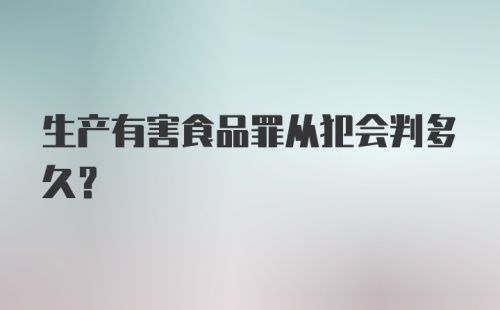 生产有害食品罪从犯会判多久?